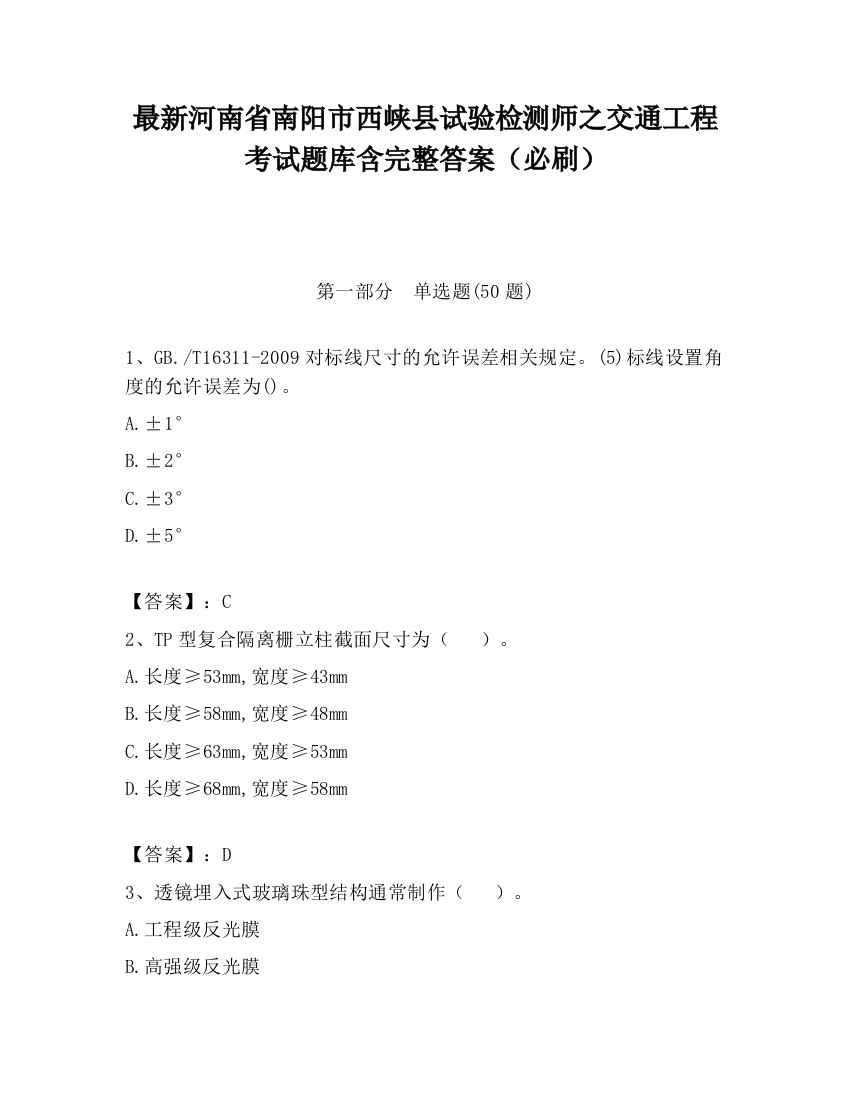 最新河南省南阳市西峡县试验检测师之交通工程考试题库含完整答案（必刷）

第一部分　单选题(50 题)

1、GB./T16311-2009 对标线尺寸的允许误差相关规定。(5)标线设置角度的允许误差为()。

A.±1°

B.±2°

C.±3°

D.±5°

【答案】：C

2、TP 型复合隔离栅立柱截面尺寸为（　　）。

A.长度≥53mm,宽度≥43mm

B.长度≥58mm,宽度≥48mm

C.长度≥63mm,宽度≥53mm

D.长度≥68mm,宽度≥58mm

【答案】：D

3、透镜埋入式玻璃珠型结构通常制作（　　）。

A.工程级反光膜

B.高强级反光膜